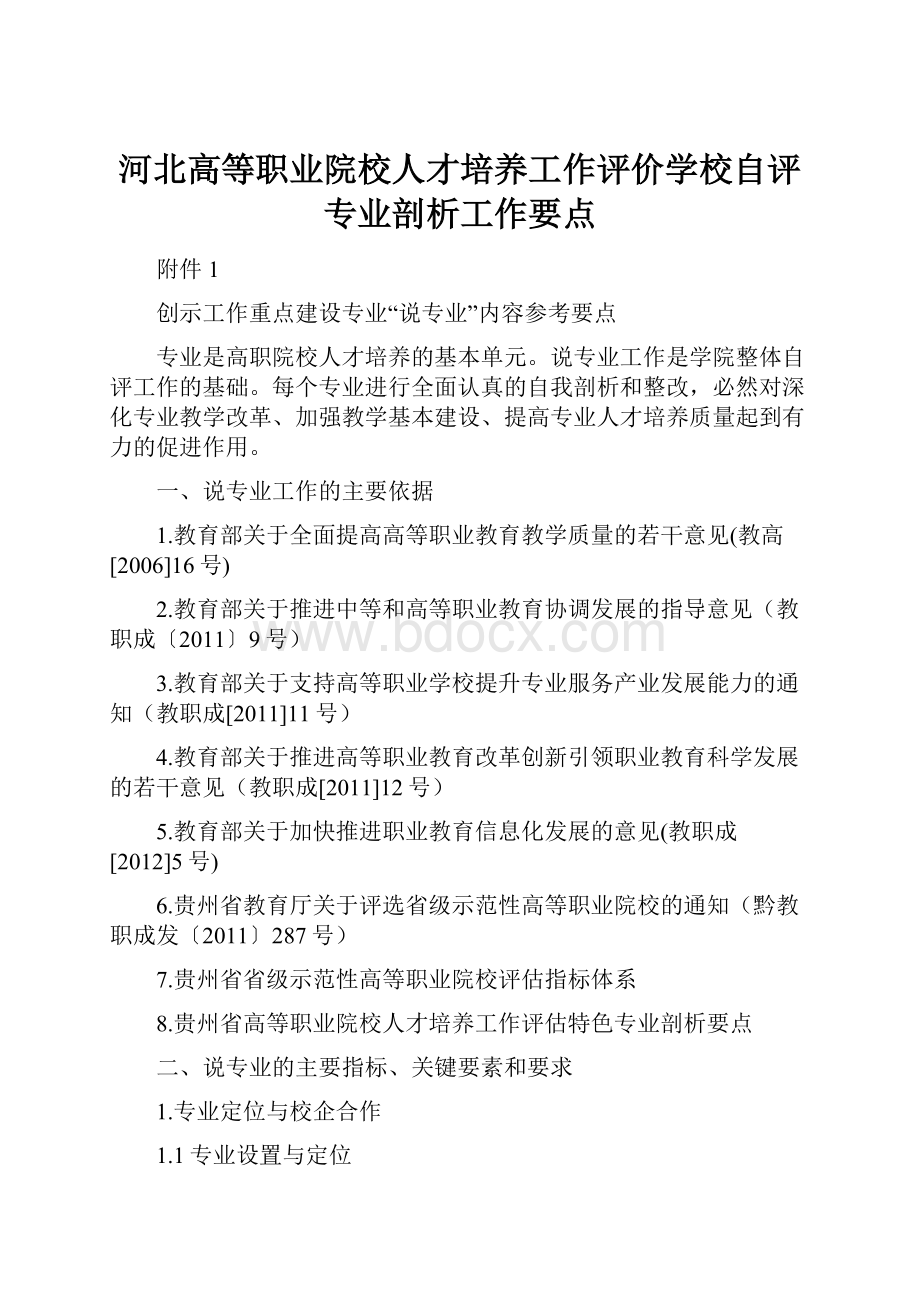 河北高等职业院校人才培养工作评价学校自评专业剖析工作要点

附件 1

创示工作重点建设专业“说专业”内容参考要点

专业是高职院校人才培养的基本单元。说专业工作是学院整体自评工作的基础。每个专业进行全面认真的自我剖析和整改，必然对深化专业教学改革、加强教学基本建设、提高专业人才培养质量起到有力的促进作用。

一、说专业工作的主要依据

1.教育部关于全面提高高等职业教育教学质量的若干意见(教高[2006]16 号)

2.教育部关于推进中等和高等职业教育协调发展的指导意见（教职成〔2011〕9 号）

3.教育部关于支持高等职业学校提升专业服务产业发展能力的通知（教职成[2011]11 号）

4.教育部关于推进高等职业教育改革创新引领职业教育科学发展的若干意见（教职成[2011]12 号）

5.教育部关于加快推进职业教育信息化发展的意见(教职成[2012]5 号)

6.贵州省教育厅关于评选省级示范性高等职业院校的通知（黔教职成发〔2011〕287 号）

7.贵州省省级示范性高等职业院校评估指标体系

8.贵州省高等职业院校人才培养工作评估特色专业剖析要点

二、说专业的主要指标、关键要素和要求

1.专业定位与校企合作

1.1 专业设置与定位

www.bdocx.com